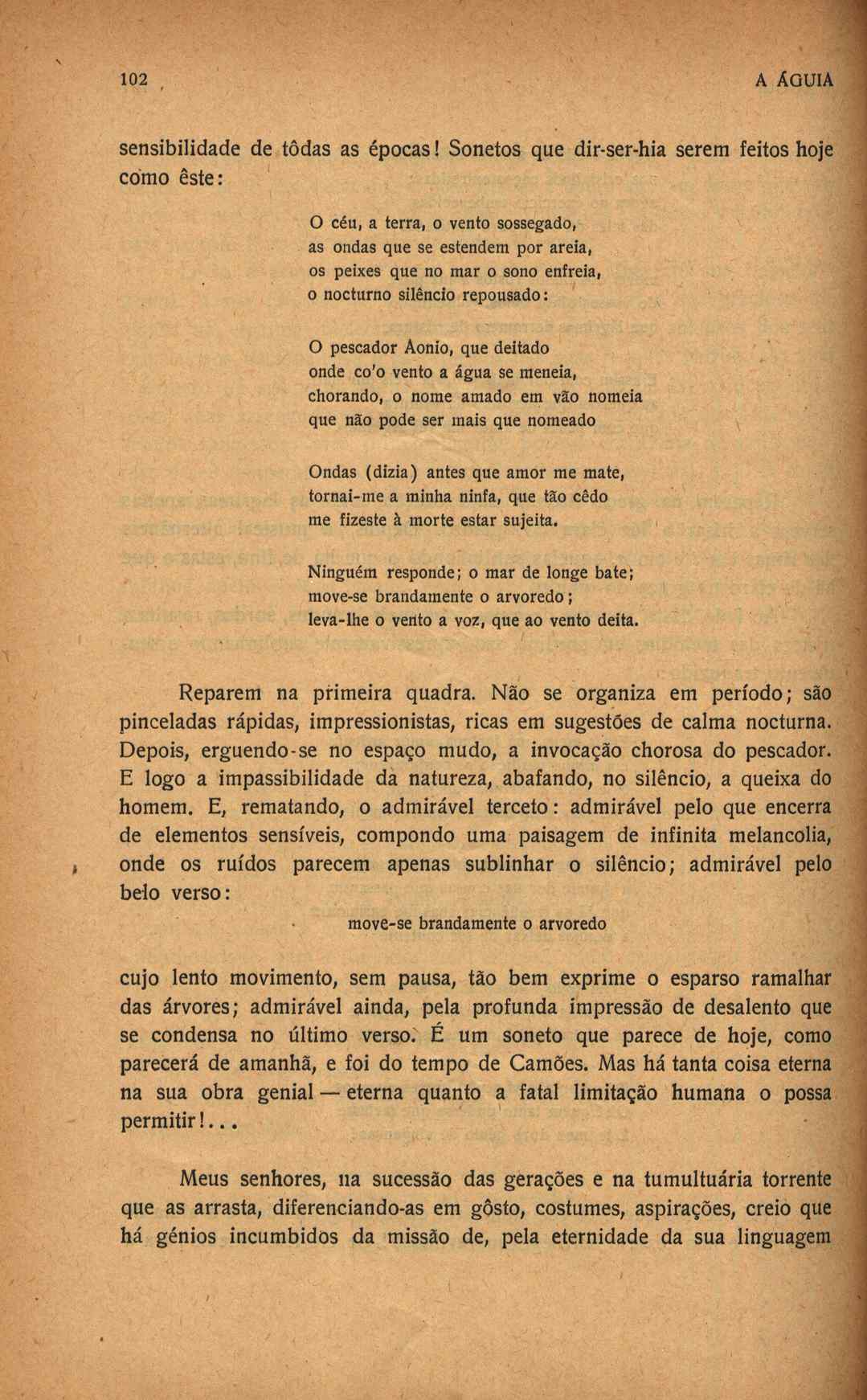 102 A ÁGUIA

sensibilidade de tôdas as épocas! Sonetos que dir-ser-hia serem feitos hoje como êste:

O céu, a terra, o vento sossegado,
as ondas que se estendem por areia,
os peixes que no mar o sono enfreia,
o nocturno silêncio repousado:

O pescador Aonio, que deitado
onde co'o vento a água se meneia,
chorando, o nome amado em vão nomeia
que não pode ser mais que nomeado

Ondas (dizia) antes que amor me mate,
tornai-me a minha ninfa, que tão cêdo
me fizeste à morte estar sujeita.

Ninguém responde; o mar de longe bate;
move-se brandamente o arvoredo;
leva-lhe o vento a voz, que ao vento deita.

Reparem na primeira quadra. Não se organiza em período; são pinceladas rápidas, impressionistas, ricas em sugestões de calma nocturna. Depois, erguendo-se no espaço mudo, a invocação chorosa do pescador. E logo a impassibilidade da natureza, abafando, no silêncio, a queixa do homem. E, rematando, o admirável terceto: admirável pelo que encerra de elementos sensíveis, compondo uma paisagem de infinita melancolia, onde os ruídos parecem apenas sublinhar o silêncio; admirável pelo belo verso:

move-se brandamente o arvoredo

cujo lento movimento, sem pausa, tão bem exprime o esparso ramalhar das árvores; admirável ainda, pela profunda impressão de desalento que se condensa no último verso. É um soneto que parece de hoje, como parecerá de amanhã, e foi do tempo de Camões. Mas há tanta coisa eterna na sua obra genial — eterna quanto a fatal limitação humana o possa permitir!...

Meus senhores, na sucessão das gerações e na tumultuária torrente que as arrasta, diferenciando-as em gôsto, costumes, aspirações, creio que há génios incumbidos da missão de, pela eternidade da sua linguagem